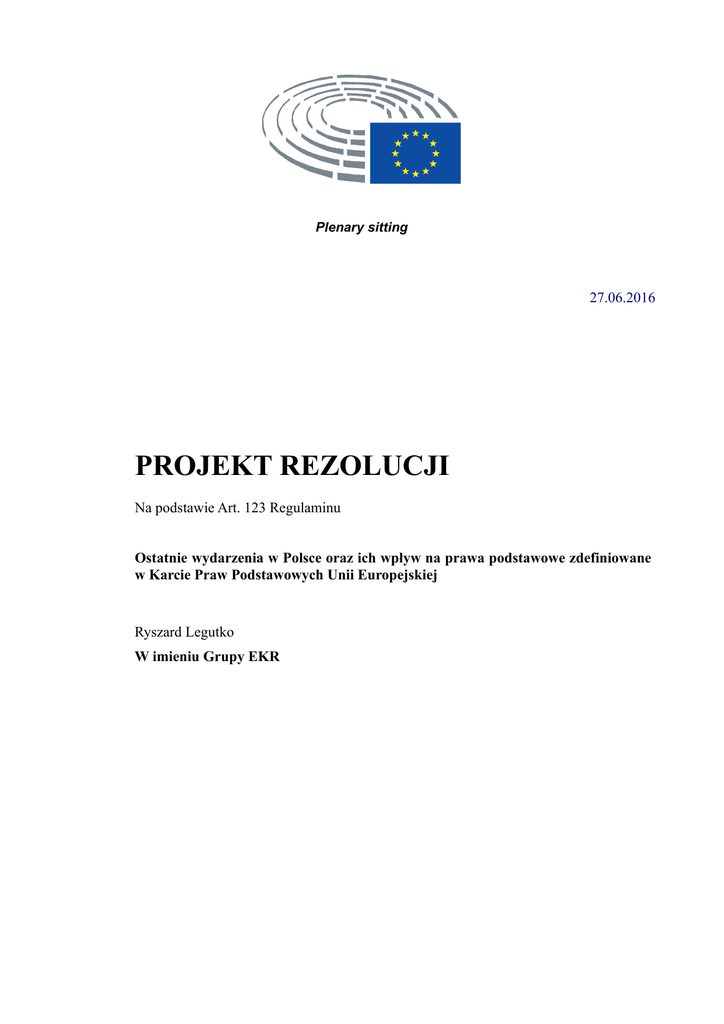 Plenary sitting

27.06.2016

PROJEKT REZOLUCJI

Na podstawie Art. 123 Regulaminu

Ostatnie wydarzenia w Polsce oraz ich wpływ na prawa podstawowe zdefiniowane w Karcie Praw Podstawowych Unii Europejskiej

Ryszard Legutko

W imieniu Grupy EKR